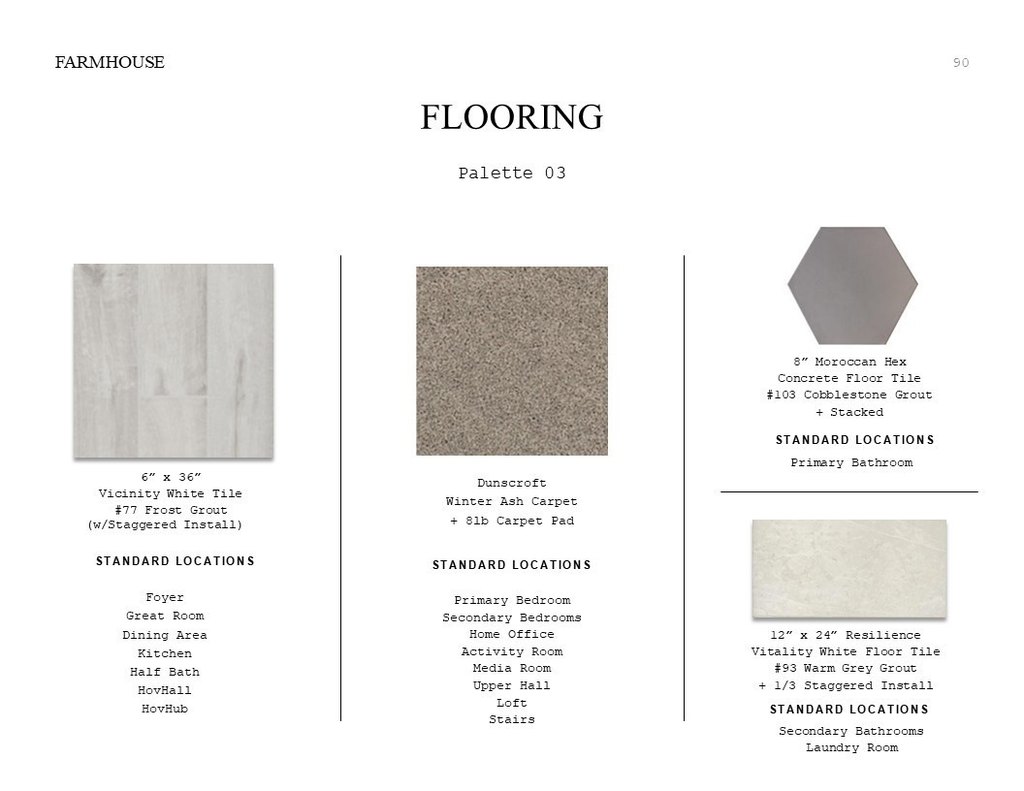 FARMHOUSE

90

FLOORING

Palette 03

6” x 36”
Vicinity White Tile
#77 Frost Grout
(w/Staggered Install)

STANDARD LOCATIONS

Foyer
Great Room
Dining Area
Kitchen
Half Bath
HovHall
HovHub

Dunscroft
Winter Ash Carpet
+ 8lb Carpet Pad

STANDARD LOCATIONS

Primary Bedroom
Secondary Bedrooms
Home Office
Activity Room
Media Room
Upper Hall
Loft
Stairs

8” Moroccan Hex
Concrete Floor Tile
#103 Cobblestone Grout
+ Stacked

STANDARD LOCATIONS

Primary Bathroom

12” x 24” Resilience
Vitality White Floor Tile
#93 Warm Grey Grout
+ 1/3 Staggered Install

STANDARD LOCATIONS

Secondary Bathrooms
Laundry Room